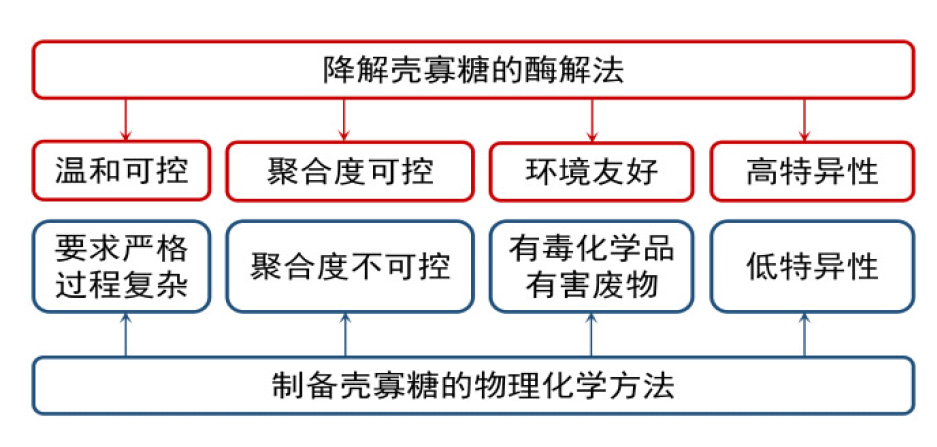 降解壳寡糖的酶解法

温和可控

聚合度可控

环境友好

高特异性

要求严格
过程复杂

聚合度不可控

有毒化学品
有害废物

低特异性

制备壳寡糖的物理化学方法